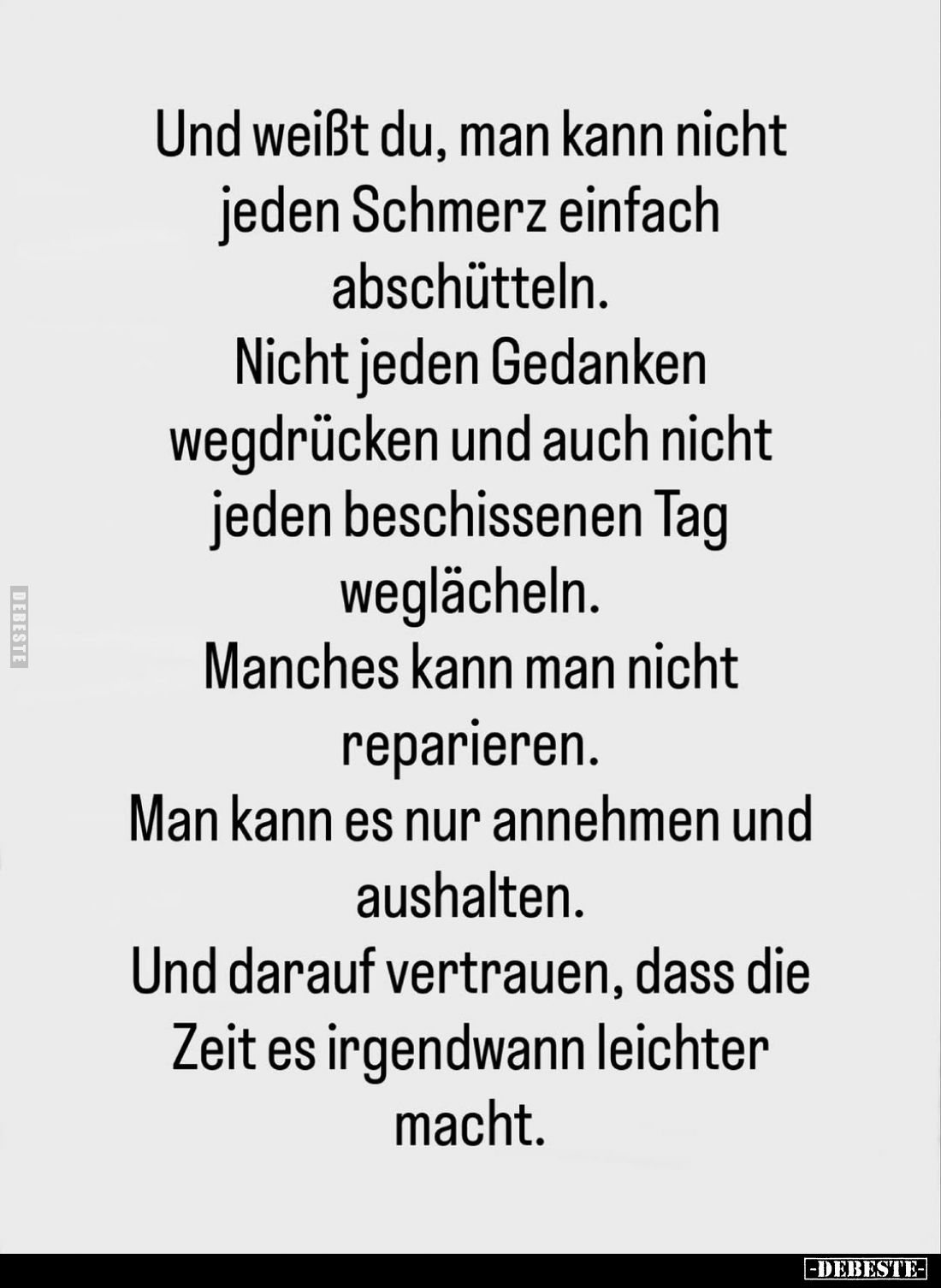 Und weißt du, man kann nicht jeden Schmerz einfach abschütteln.
Nicht jeden Gedanken wegdrücken und auch nicht jeden beschissenen Tag weglächeln.
Manches kann man nicht reparieren.
Man kann es nur annehmen und aushalten.
Und darauf vertrauen, dass die Zeit es irgendwann leichter macht.

DEBESTE

-DEBESTE-